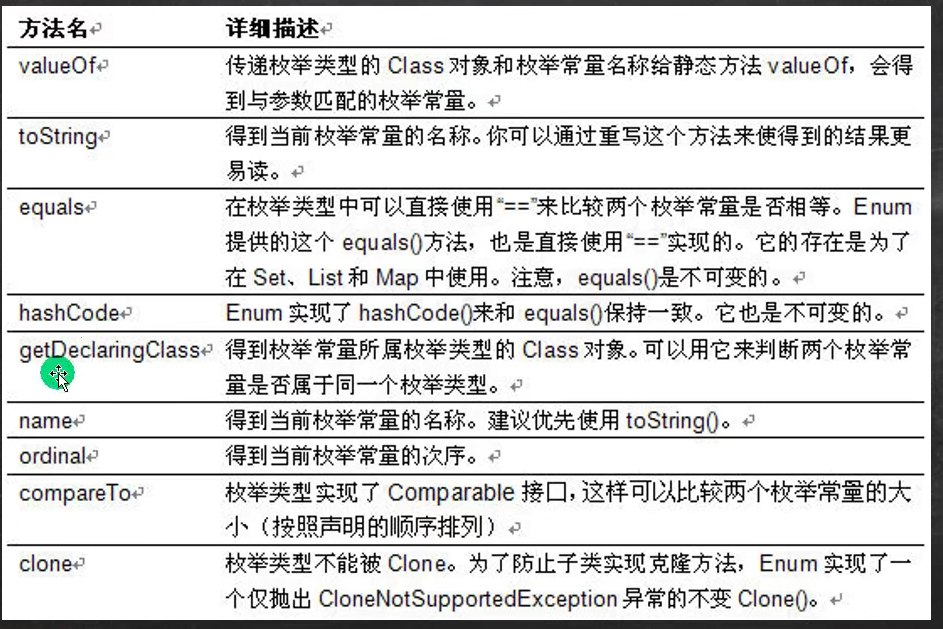 | 方法名 | 详细描述 |
|---|---|
| valueOf | 传递枚举类型的 Class 对象和枚举常量名称给静态方法 valueOf，会得到与参数匹配的枚举常量。 |
| toString | 得到当前枚举常量的名称。你可以通过重写这个方法来使得到的结果更易读。 |
| equals | 在枚举类型中可以直接使用“==”来比较两个枚举常量是否相等。Enum 提供的这个 equals()方法，也是直接使用“==”实现的。它的存在是为了在 Set、List 和 Map 中使用。注意，equals()是不可变的。 |
| hashCode | Enum 实现了 hashCode()来和 equals()保持一致。它也是不可变的。 |
| getDeclaringClass | 得到枚举常量所属枚举类型的 Class 对象。可以用它来判断两个枚举常量是否属于同一个枚举类型。 |
| name | 得到当前枚举常量的名称。建议优先使用 toString()。 |
| ordinal | 得到当前枚举常量的次序。 |
| compareTo | 枚举类型实现了 Comparable 接口，这样可以比较两个枚举常量的大小（按照声明的顺序排列） |
| clone | 枚举类型不能被 Clone。为了防止子类实现克隆方法，Enum 实现了一个仅抛出 CloneNotSupportedException 异常的不变 Clone()。 |